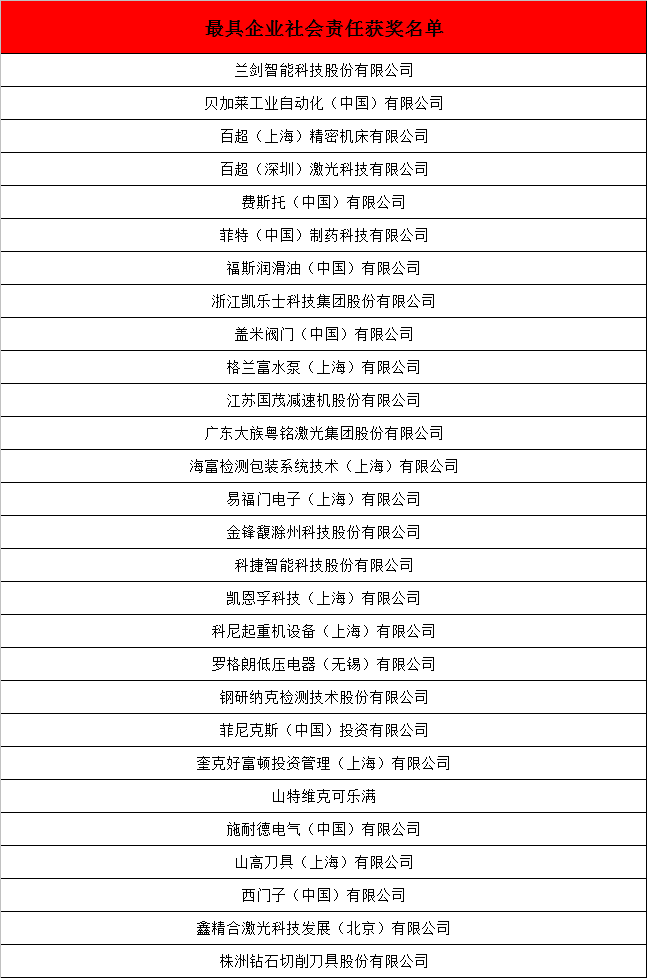 | 最具企业社会责任获奖名单 |
|---|
| 兰剑智能科技股份有限公司 |
| 贝加莱工业自动化（中国）有限公司 |
| 百超（上海）精密机床有限公司 |
| 百超（深圳）激光科技有限公司 |
| 费斯托（中国）有限公司 |
| 菲特（中国）制药科技有限公司 |
| 福斯润滑油（中国）有限公司 |
| 浙江凯乐士科技集团股份有限公司 |
| 盖米阀门（中国）有限公司 |
| 格兰富水泵（上海）有限公司 |
| 江苏国茂减速机股份有限公司 |
| 广东大族粤铭激光集团股份有限公司 |
| 海富检测包装系统技术（上海）有限公司 |
| 易福门电子（上海）有限公司 |
| 金锋馥滁州科技股份有限公司 |
| 科捷智能科技股份有限公司 |
| 凯恩孚科技（上海）有限公司 |
| 科尼起重机设备（上海）有限公司 |
| 罗格朗低压电器（无锡）有限公司 |
| 钢研纳克检测技术股份有限公司 |
| 菲尼克斯（中国）投资有限公司 |
| 奎克好富顿投资管理（上海）有限公司 |
| 山特维克可乐满 |
| 施耐德电气（中国）有限公司 |
| 山高刀具（上海）有限公司 |
| 西门子（中国）有限公司 |
| 鑫精合激光科技发展（北京）有限公司 |
| 株洲钻石切削刀具股份有限公司 |